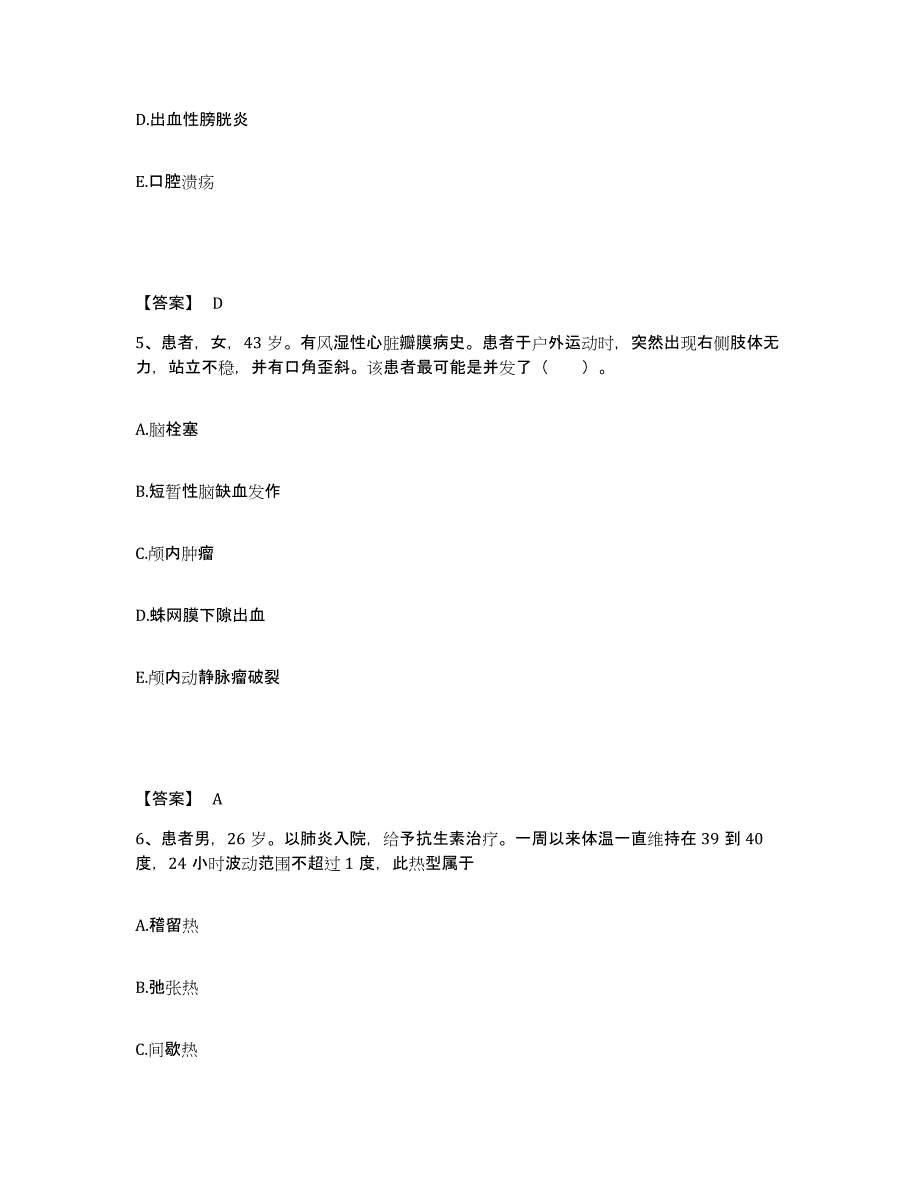 D.出血性膀胱炎

E.口腔溃疡

【答案】 D

5、患者，女，43 岁。有风湿性心脏瓣膜病史。患者于户外运动时，突然出现右侧肢体无力，站立不稳，并有口角歪斜。该患者最可能是并发了（　　）。

A.脑栓塞

B.短暂性脑缺血发作

C.颅内肿瘤

D.蛛网膜下隙出血

E.颅内动静脉瘤破裂

【答案】 A

6、患者男，26 岁。以肺炎入院，给予抗生素治疗。一周以来体温一直维持在 39 到 40 度，24 小时波动范围不超过 1 度，此热型属于

A.稽留热

B.弛张热

C.间歇热